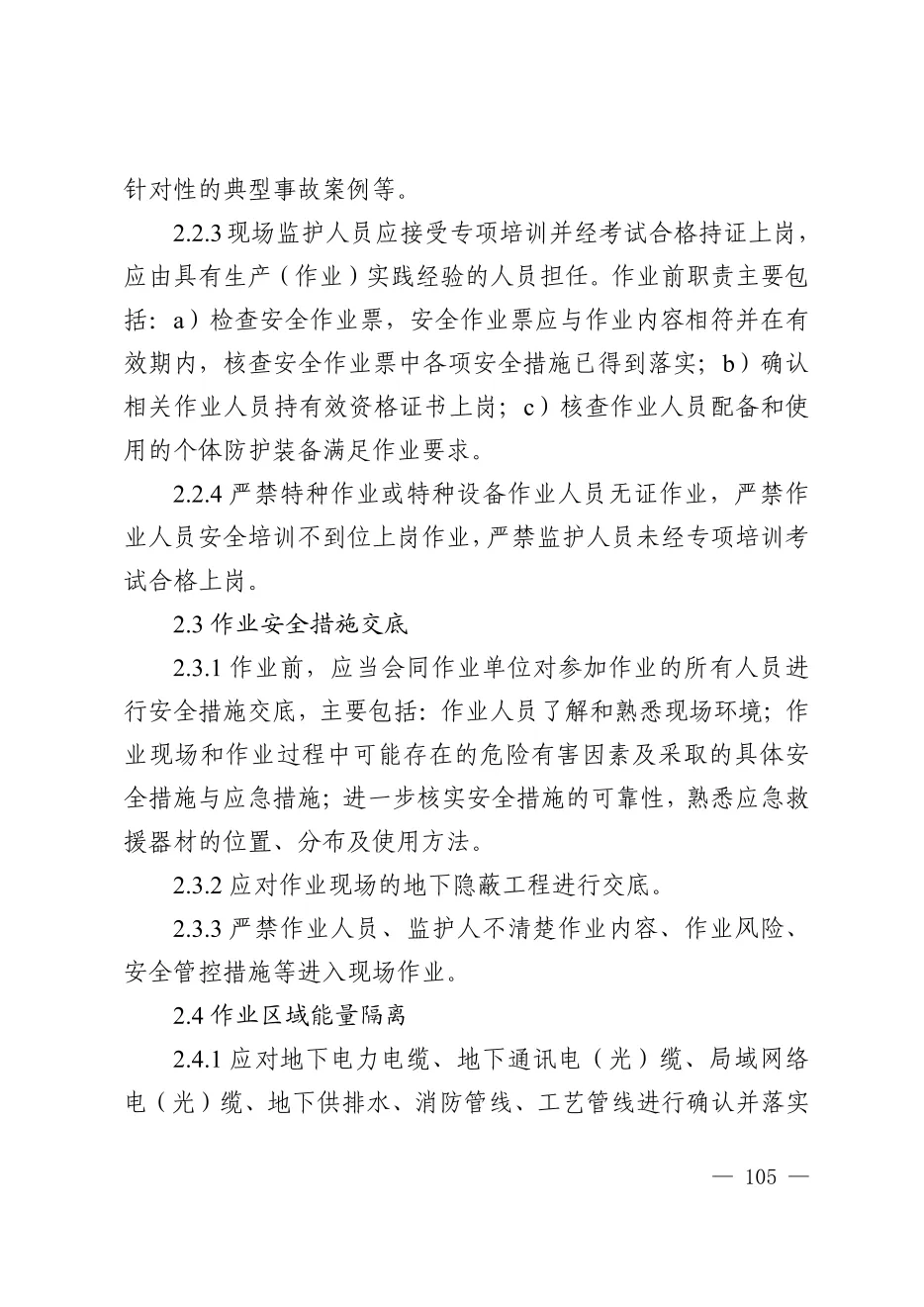 针对性的典型事故案例等。

2.2.3 现场监护人员应接受专项培训并经考试合格持证上岗，应由具有生产（作业）实践经验的人员担任。作业前职责主要包括：a）检查安全作业票，安全作业票应与作业内容相符并在有效期内，核查安全作业票中各项安全措施已得到落实；b）确认相关作业人员持有效资格证书上岗；c）核查作业人员配备和使用的个体防护装备满足作业要求。

2.2.4 严禁特种作业或特种设备作业人员无证作业，严禁作业人员安全培训不到位上岗作业，严禁监护人员未经专项培训考试合格上岗。

2.3 作业安全措施交底

2.3.1 作业前，应当会同作业单位对参加作业的所有人员进行安全措施交底，主要包括：作业人员了解和熟悉现场环境；作业现场和作业过程中可能存在的危险有害因素及采取的具体安全措施与应急措施；进一步核实安全措施的可靠性，熟悉应急救援器材的位置、分布及使用方法。

2.3.2 应对作业现场的地下隐蔽工程进行交底。

2.3.3 严禁作业人员、监护人不清楚作业内容、作业风险、安全管控措施等进入现场作业。

2.4 作业区域能量隔离

2.4.1 应对地下电力电缆、地下通讯电（光）缆、局域网络电（光）缆、地下供排水、消防管线、工艺管线进行确认并落实

— 105 —